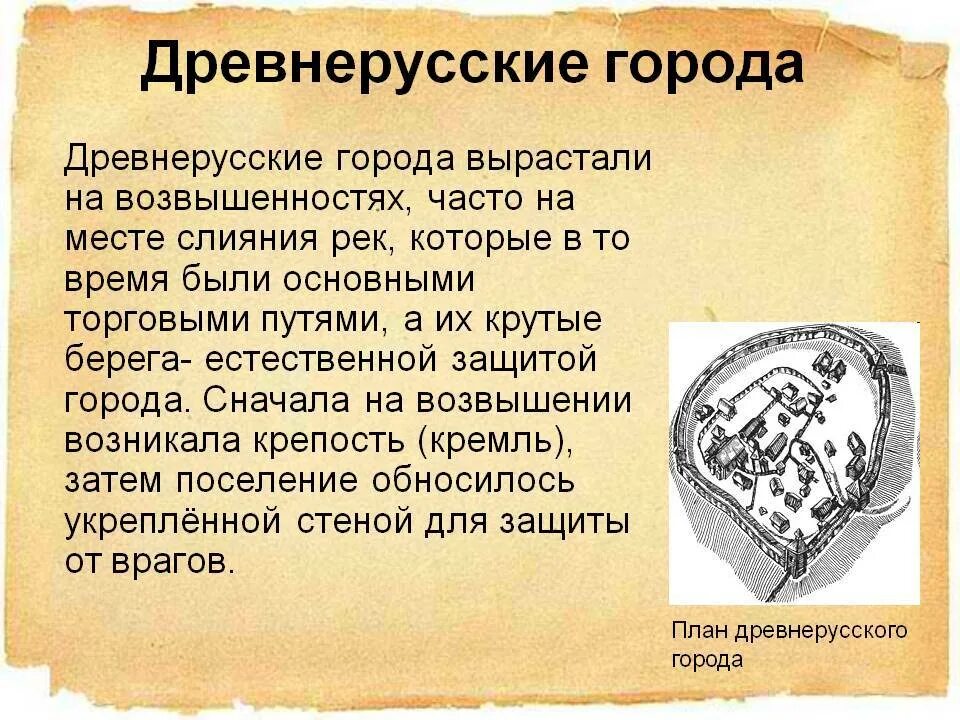 Древнерусские города

Древнерусские города вырастали на возвышенностях, часто на месте слияния рек, которые в то время были основными торговыми путями, а их крутые берега- естественной защитой города. Сначала на возвышении возникала крепость (кремль), затем поселение обносилось укреплённой стеной для защиты от врагов.

План древнерусского города